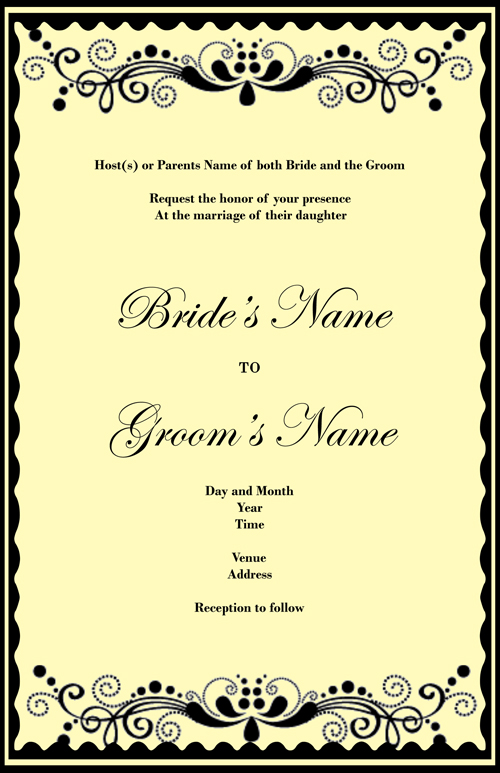 Host(s) or Parents Name of both Bride and the Groom

Request the honor of your presence
At the marriage of their daughter

Bride's Name

TO

Groom's Name

Day and Month
Year
Time

Venue
Address

Reception to follow